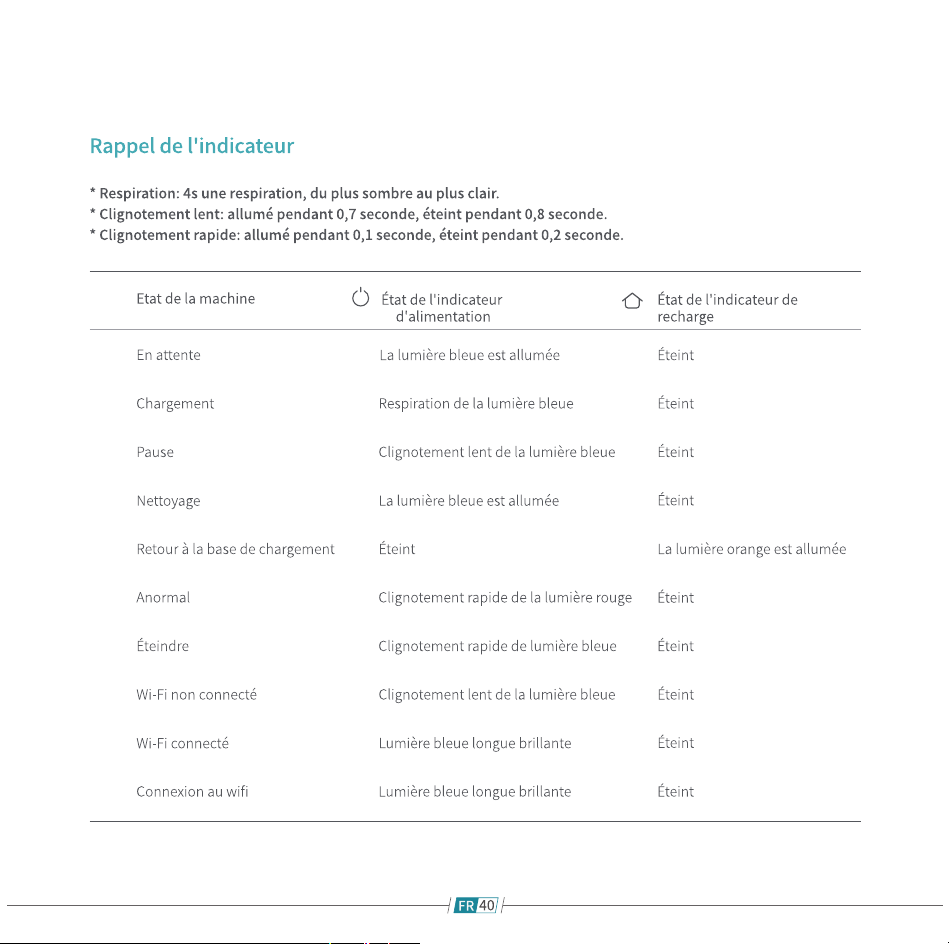 Rappel de l'indicateur

* Respiration: 4s une respiration, du plus sombre au plus clair.
* Clignotement lent: allumé pendant 0,7 seconde, éteint pendant 0,8 seconde.
* Clignotement rapide: allumé pendant 0,1 seconde, éteint pendant 0,2 seconde.

| Etat de la machine | État de l'indicateur d'alimentation | État de l'indicateur de recharge |
|---|---|---|
| En attente | La lumière bleue est allumée | Éteint |
| Chargement | Respiration de la lumière bleue | Éteint |
| Pause | Clignotement lent de la lumière bleue | Éteint |
| Nettoyage | La lumière bleue est allumée | Éteint |
| Retour à la base de chargement | Éteint | La lumière orange est allumée |
| Anormal | Clignotement rapide de la lumière rouge | Éteint |
| Éteindre | Clignotement rapide de lumière bleue | Éteint |
| Wi-Fi non connecté | Clignotement lent de la lumière bleue | Éteint |
| Wi-Fi connecté | Lumière bleue longue brillante | Éteint |
| Connexion au wifi | Lumière bleue longue brillante | Éteint |

FR 40